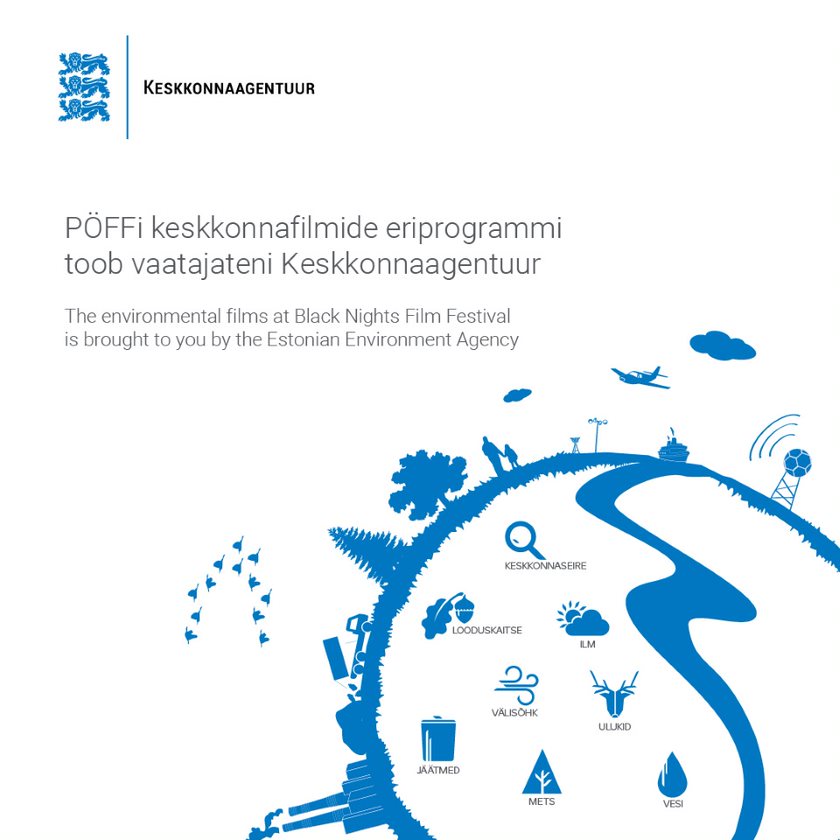 KESKKONNAAGENTUUR

PÖFFi keskkonnafilmide eriprogrammi toob vaatajateni Keskkonnaagentuur

The environmental films at Black Nights Film Festival is brought to you by the Estonian Environment Agency

KESKKONNASEIRE

LOODUSKAITSE

ILM

VÄLISÕHK

ULUKID

JÄÄTMED

METS

VESI